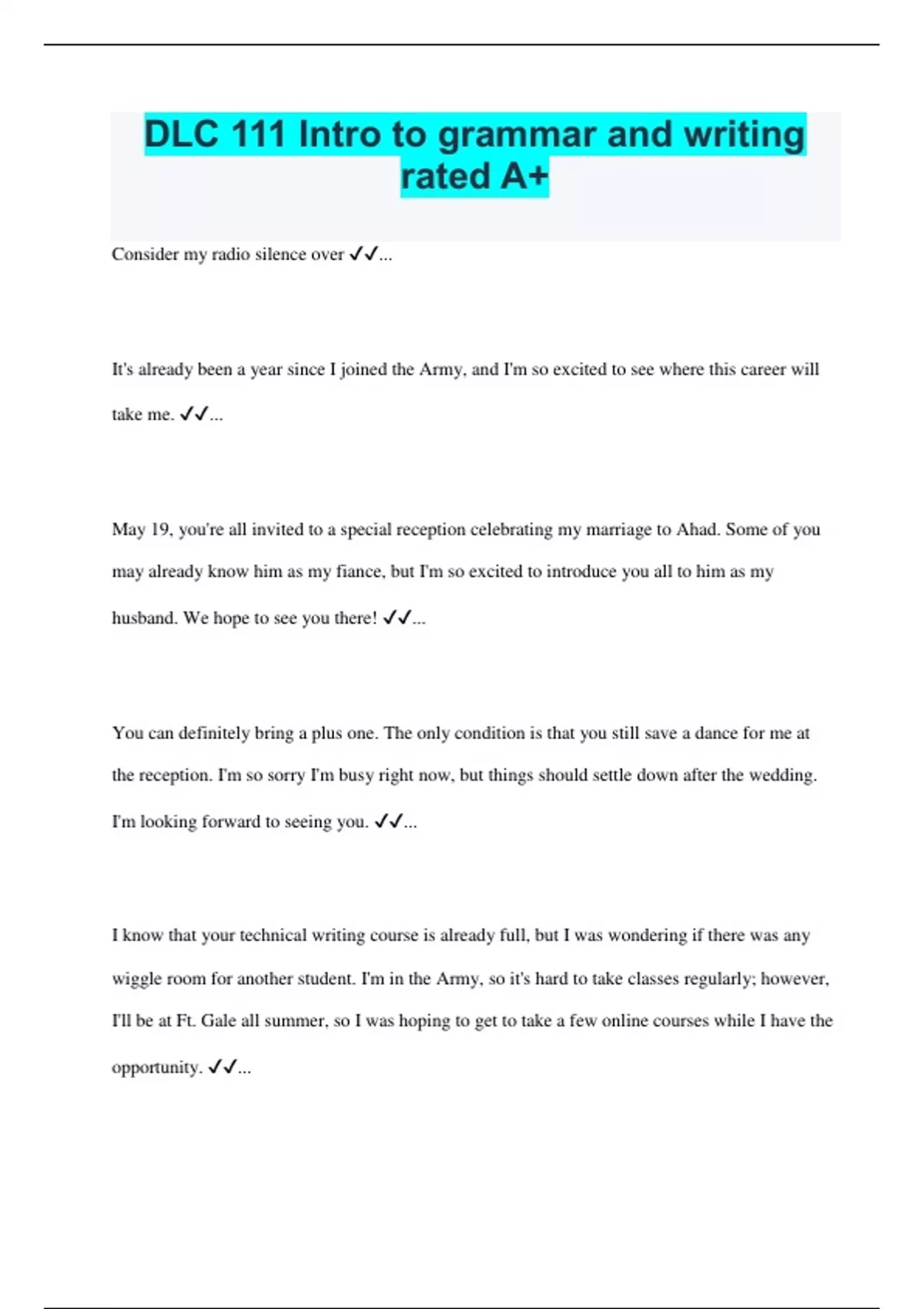 DLC 111 Intro to grammar and writing rated A+

Consider my radio silence over ✓✓...

It's already been a year since I joined the Army, and I'm so excited to see where this career will take me. ✓✓...

May 19, you're all invited to a special reception celebrating my marriage to Ahad. Some of you may already know him as my fiance, but I'm so excited to introduce you all to him as my husband. We hope to see you there! ✓✓...

You can definitely bring a plus one. The only condition is that you still save a dance for me at the reception. I'm so sorry I'm busy right now, but things should settle down after the wedding. I'm looking forward to seeing you. ✓✓...

I know that your technical writing course is already full, but I was wondering if there was any wiggle room for another student. I'm in the Army, so it's hard to take classes regularly; however, I'll be at Ft. Gale all summer, so I was hoping to get to take a few online courses while I have the opportunity. ✓✓...